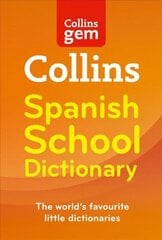 Collins gem

Collins

Spanish School Dictionary

The world's favourite little dictionaries